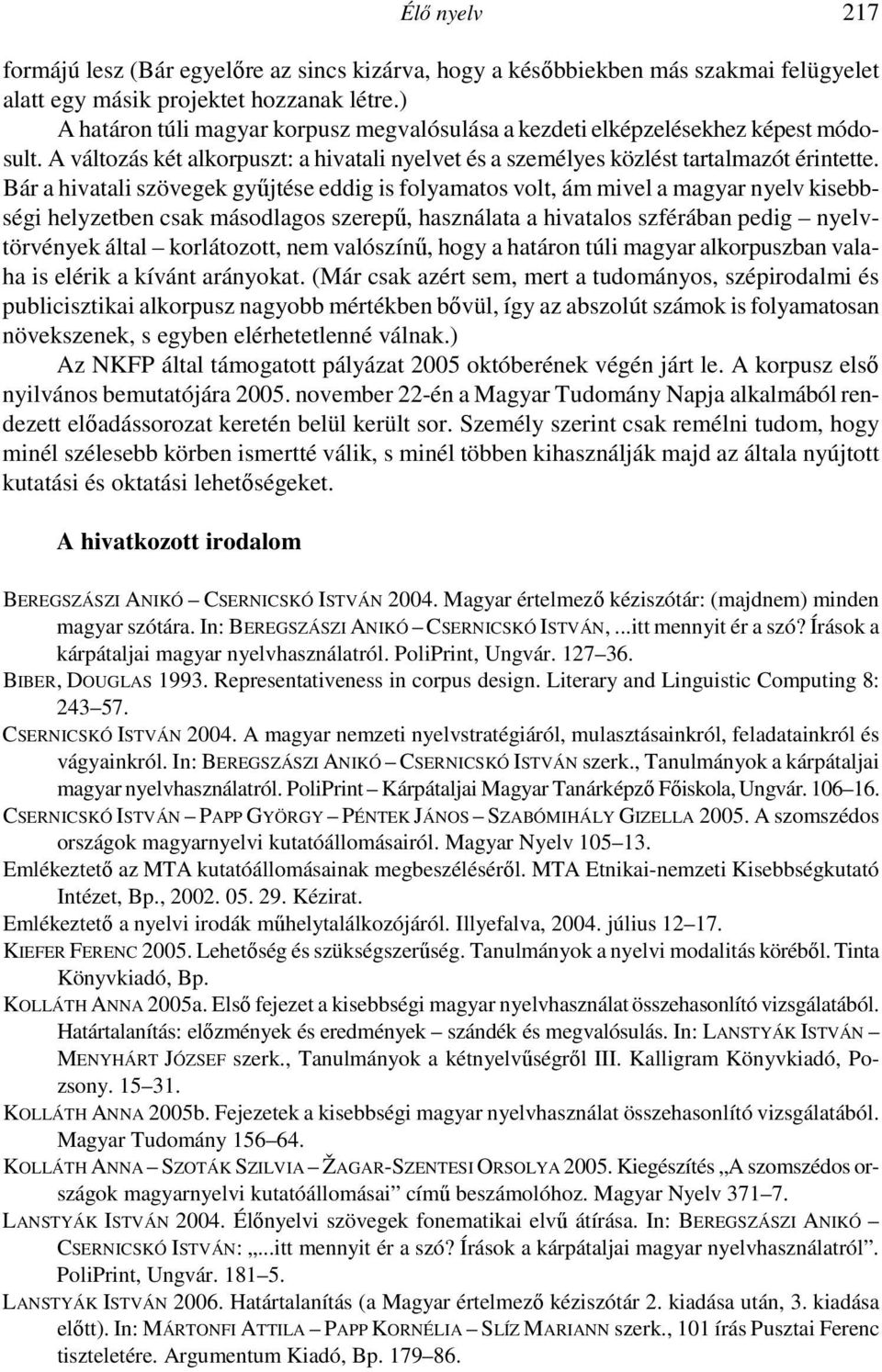 Élő nyelv 217

formájú lesz (Bár egyelőre az sincs kizárva, hogy a későbbiekben más szakmai felügyelet alatt egy másik projektet hozzanak létre.)

A határon túli magyar korpusz megvalósulása a kezdeti elképzelésekhez képest módosult. A változás két alkorpuszt: a hivatali nyelvet és a személyes közlést tartalmazót érintette. Bár a hivatali szövegek gyűjtése eddig is folyamatos volt, ám mivel a magyar nyelv kisebbségi helyzetben csak másodlagos szerepű, használata a hivatalos szférában pedig – nyelvtörvények által – korlátozott, nem valószínű, hogy a határon túli magyar alkorpuszban valaha is elérik a kívánt arányokat. (Már csak azért sem, mert a tudományos, szépirodalmi és publicisztikai alkorpusz nagyobb mértékben bővül, így az abszolút számok is folyamatosan növekszenek, s egyben elérhetetlenné válnak.)

Az NKFP által támogatott pályázat 2005 októberének végén járt le. A korpusz első nyilvános bemutatójára 2005. november 22-én a Magyar Tudomány Napja alkalmából rendezett előadássorozat keretén belül került sor. Személy szerint csak remélni tudom, hogy minél szélesebb körben ismertté válik, s minél többen kihasználják majd az általa nyújtott kutatási és oktatási lehetőségeket.

A hivatkozott irodalom

BEREGSZÁSZI ANIKÓ – CSERNICSKÓ ISTVÁN 2004. Magyar értelmező kéziszótár: (majdnem) minden magyar szótára. In: BEREGSZÁSZI ANIKÓ – CSERNICSKÓ ISTVÁN, ...itt mennyit ér a szó? Írások a kárpátaljai magyar nyelvhasználatról. PoliPrint, Ungvár. 127–36.

BIBER, DOUGLAS 1993. Representativeness in corpus design. Literary and Linguistic Computing 8: 243–57.

CSERNICSKÓ ISTVÁN 2004. A magyar nemzeti nyelvstratégiáról, mulasztásainkról, feladatainkról és vágyainkról. In: BEREGSZÁSZI ANIKÓ – CSERNICSKÓ ISTVÁN szerk., Tanulmányok a kárpátaljai magyar nyelvhasználatról. PoliPrint – Kárpátaljai Magyar Tanárképző Főiskola, Ungvár. 106–16.

CSERNICSKÓ ISTVÁN – PAPP GYÖRGY – PÉNTEK JÁNOS – SZABÓMIHÁLY GIZELLA 2005. A szomszédos országok magyarnyelvi kutatóállomásairól. Magyar Nyelv 105–13.

Emlékeztető az MTA kutatóállomásainak megbeszéléséről. MTA Etnikai-nemzeti Kisebbségkutató Intézet, Bp., 2002. 05. 29. Kézirat.

Emlékeztető a nyelvi irodák műhelytalálkozójáról. Illyefalva, 2004. július 12–17.

KIEFER FERENC 2005. Lehetőség és szükségszerűség. Tanulmányok a nyelvi modalitás köréből. Tinta Könyvkiadó, Bp.

KOLLÁTH ANNA 2005a. Első fejezet a kisebbségi magyar nyelvhasználat összehasonlító vizsgálatából. Határtalanítás: előzmények és eredmények – szándék és megvalósulás. In: LANSTYÁK ISTVÁN – MENYHÁRT JÓZSEF szerk., Tanulmányok a kétnyelvűségről III. Kalligram Könyvkiadó, Pozsony. 15–31.

KOLLÁTH ANNA 2005b. Fejezetek a kisebbségi magyar nyelvhasználat összehasonlító vizsgálatából. Magyar Tudomány 156–64.

KOLLÁTH ANNA – SZOTÁK SZILVIA – ŽAGAR-SZENTESI ORSOLYA 2005. Kiegészítés „A szomszédos országok magyarnyelvi kutatóállomásai” című beszámolóhoz. Magyar Nyelv 371–7.

LANSTYÁK ISTVÁN 2004. Élőnyelvi szövegek fonematikai elvű átírása. In: BEREGSZÁSZI ANIKÓ – CSERNICSKÓ ISTVÁN: „...itt mennyit ér a szó? Írások a kárpátaljai magyar nyelvhasználatról”. PoliPrint, Ungvár. 181–5.

LANSTYÁK ISTVÁN 2006. Határtalanítás (a Magyar értelmező kéziszótár 2. kiadása után, 3. kiadása előtt). In: MÁRTONFI ATTILA – PAPP KORNÉLIA – SLÍZ MARIANN szerk., 101 írás Pusztai Ferenc tiszteletére. Argumentum Kiadó, Bp. 179–86.